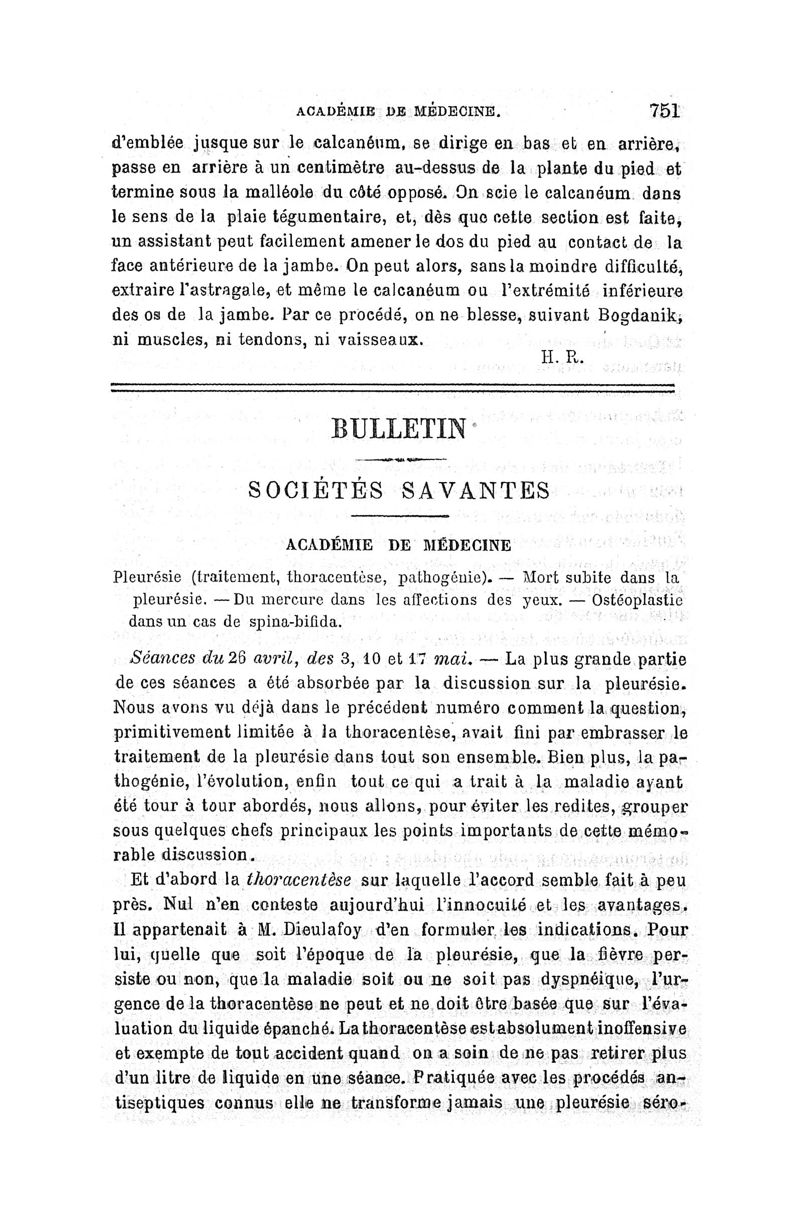 ACADÉMIE DE MÉDECINE. 751

d'emblée jusque sur le calcanéum, se dirige en bas et en arrière, passe en arrière à un centimètre au-dessus de la plante du pied et termine sous la malléole du côté opposé. On scie le calcanéum dans le sens de la plaie tégumentaire, et, dès que cette section est faite, un assistant peut facilement amener le dos du pied au contact de la face antérieure de la jambe. On peut alors, sans la moindre difficulté, extraire l'astragale, et même le calcanéum ou l'extrémité inférieure des os de la jambe. Par ce procédé, on ne blesse, suivant Bogdanik, ni muscles, ni tendons, ni vaisseaux.

H. R.

BULLETIN

SOCIÉTÉS SAVANTES

ACADÉMIE DE MÉDECINE

Pleurésie (traitement, thoracentèse, pathogénie). — Mort subite dans la pleurésie. — Du mercure dans les affections des yeux. — Ostéoplastie dans un cas de spina-bifida.

Séances du 26 avril, des 3, 10 et 17 mai. — La plus grande partie de ces séances a été absorbée par la discussion sur la pleurésie. Nous avons vu déjà dans le précédent numéro comment la question, primitivement limitée à la thoracentèse, avait fini par embrasser le traitement de la pleurésie dans tout son ensemble. Bien plus, la pathogénie, l'évolution, enfin tout ce qui a trait à la maladie ayant été tour à tour abordés, nous allons, pour éviter les redites, grouper sous quelques chefs principaux les points importants de cette mémorable discussion.

Et d'abord la thoracentèse sur laquelle l'accord semble fait à peu près. Nul n'en conteste aujourd'hui l'innocuité et les avantages. Il appartenait à M. Dieulafoy d'en formuler les indications. Pour lui, quelle que soit l'époque de la pleurésie, que la fièvre persiste ou non, que la maladie soit ou ne soit pas dyspnéique, l'urgence de la thoracentèse ne peut et ne doit être basée que sur l'évaluation du liquide épanché. La thoracentèse est absolument inoffensive et exempte de tout accident quand on a soin de ne pas retirer plus d'un litre de liquide en une séance. Pratiquée avec les procédés antiseptiques connus elle ne transforme jamais une pleurésie séro-